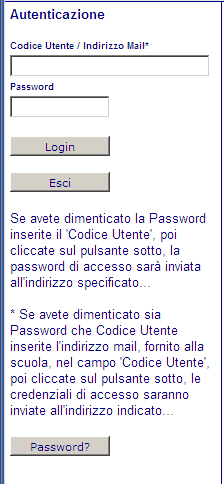 Autenticazione

Codice Utente / Indirizzo Mail*

Password

Login

Esci

Se avete dimenticato la Password inserite il 'Codice Utente', poi cliccate sul pulsante sotto, la password di accesso sarà inviata all'indirizzo specificato...

* Se avete dimenticato sia Password che Codice Utente inserite l'indirizzo mail, fornito alla scuola, nel campo 'Codice Utente', poi cliccate sul pulsante sotto, le credenziali di accesso saranno inviate all'indirizzo indicato...

Password?